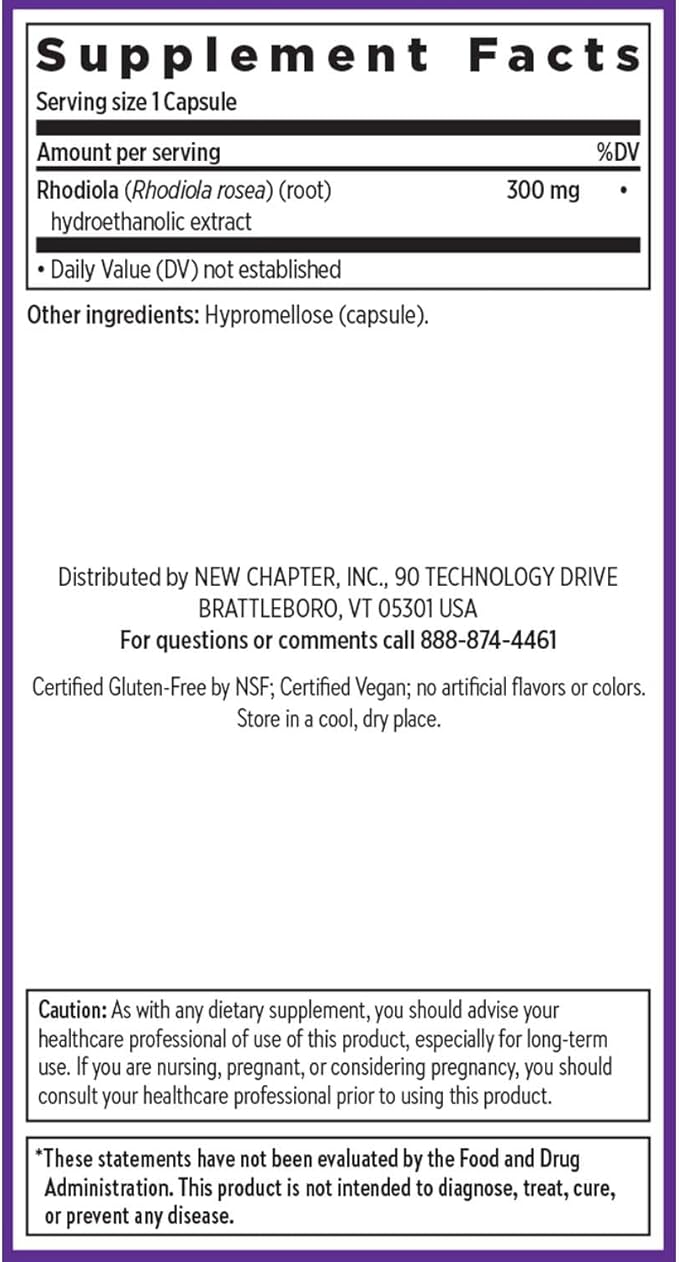 Supplement Facts

Serving size 1 Capsule

| Amount per serving | | %DV |
|---|---|---|
| Rhodiola (Rhodiola rosea) (root) hydroethanolic extract | 300 mg | • |

• Daily Value (DV) not established

Other ingredients: Hypromellose (capsule).

Distributed by NEW CHAPTER, INC., 90 TECHNOLOGY DRIVE BRATTLEBORO, VT 05301 USA
For questions or comments call 888-874-4461

Certified Gluten-Free by NSF; Certified Vegan; no artificial flavors or colors. Store in a cool, dry place.

Caution: As with any dietary supplement, you should advise your healthcare professional of use of this product, especially for long-term use. If you are nursing, pregnant, or considering pregnancy, you should consult your healthcare professional prior to using this product.

*These statements have not been evaluated by the Food and Drug Administration. This product is not intended to diagnose, treat, cure, or prevent any disease.